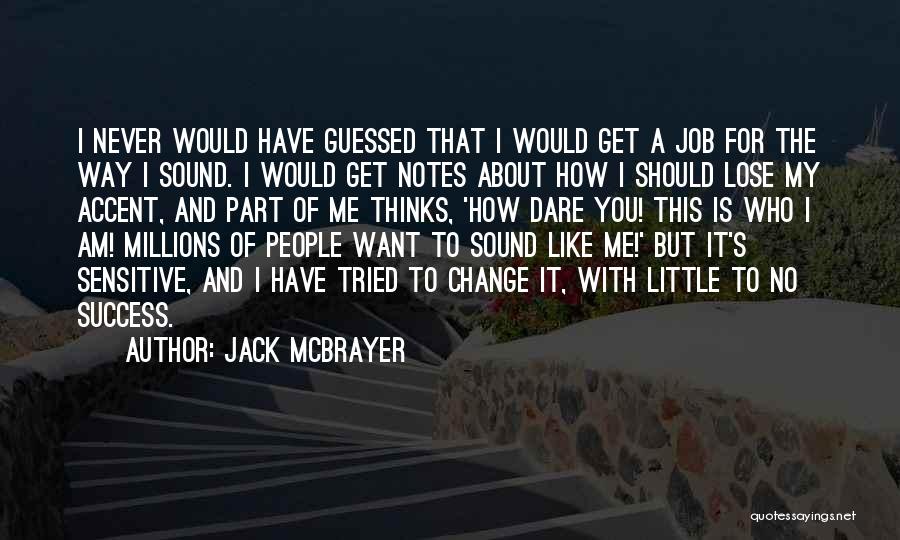 I NEVER WOULD HAVE GUESSED THAT I WOULD GET A JOB FOR THE WAY I SOUND. I WOULD GET NOTES ABOUT HOW I SHOULD LOSE MY ACCENT, AND PART OF ME THINKS, 'HOW DARE YOU! THIS IS WHO I AM! MILLIONS OF PEOPLE WANT TO SOUND LIKE ME!' BUT IT'S SENSITIVE, AND I HAVE TRIED TO CHANGE IT, WITH LITTLE TO NO SUCCESS.

AUTHOR: JACK MCBRAYER

quotessayings.net